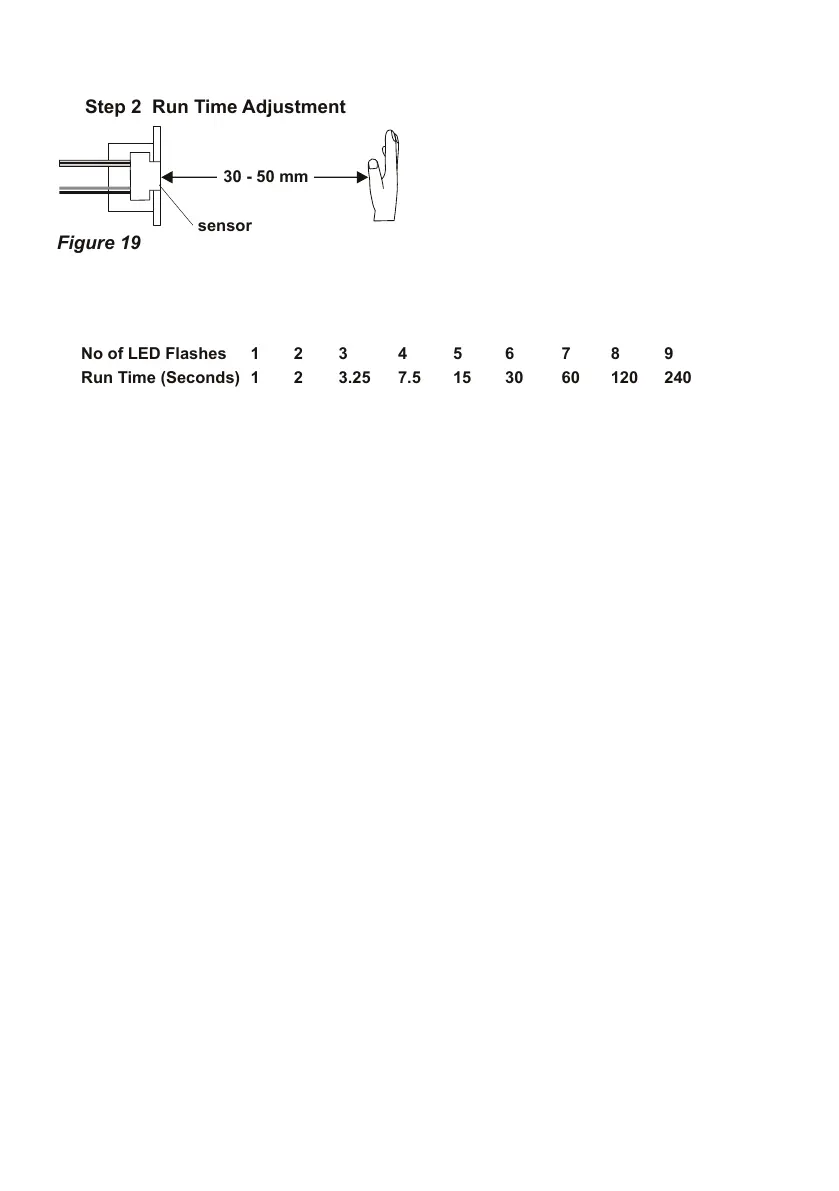 Step 2 Run Time Adjustment

30 - 50 mm

sensor

Figure 19

| No of LED Flashes | 1 | 2 | 3 | 4 | 5 | 6 | 7 | 8 | 9 |
|---|---|---|---|---|---|---|---|---|---|
| Run Time (Seconds) | 1 | 2 | 3.25 | 7.5 | 15 | 30 | 60 | 120 | 240 |